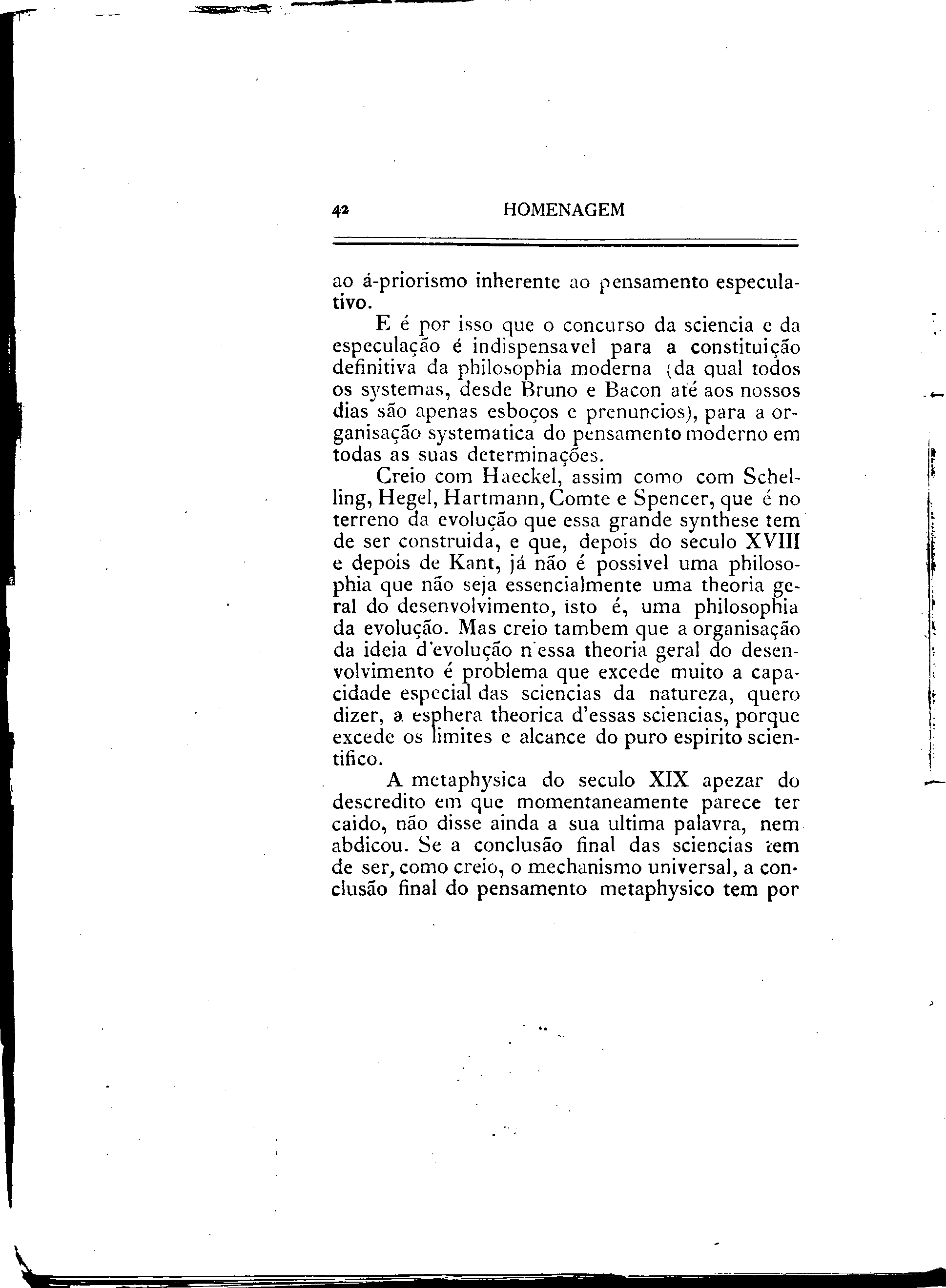 42 HOMENAGEM

ao á-priorismo inherente ao pensamento especulativo.

E é por isso que o concurso da sciencia e da especulação é indispensavel para a constituição definitiva da philosophia moderna (da qual todos os systemas, desde Bruno e Bacon até aos nossos dias são apenas esboços e prenuncios), para a organisação systematica do pensamento moderno em todas as suas determinações.

Creio com Haeckel, assim como com Schelling, Hegel, Hartmann, Comte e Spencer, que é no terreno da evolução que essa grande synthese tem de ser construida, e que, depois do seculo XVIII e depois de Kant, já não é possivel uma philosophia que não seja essencialmente uma theoria geral do desenvolvimento, isto é, uma philosophia da evolução. Mas creio tambem que a organisação da ideia d'evolução n'essa theoria geral do desenvolvimento é problema que excede muito a capacidade especial das sciencias da natureza, quero dizer, a esphera theorica d'essas sciencias, porque excede os limites e alcance do puro espirito scientifico.

A metaphysica do seculo XIX apezar do descredito em que momentaneamente parece ter caido, não disse ainda a sua ultima palavra, nem abdicou. Se a conclusão final das sciencias tem de ser, como creio, o mechanismo universal, a conclusão final do pensamento metaphysico tem por